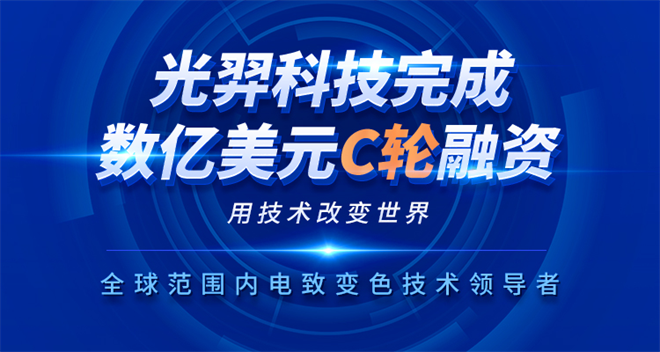 光羿科技完成
数亿美元C轮融资

用技术改变世界

全球范围内电致变色技术领导者